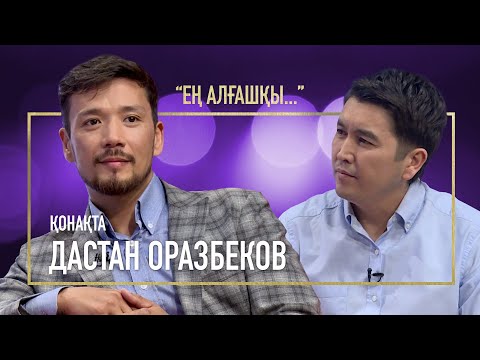 “ЕҢ АЛҒАШҚЫ...”

ҚОНАҚТА
ДАСТАН ОРАЗБЕКОВ